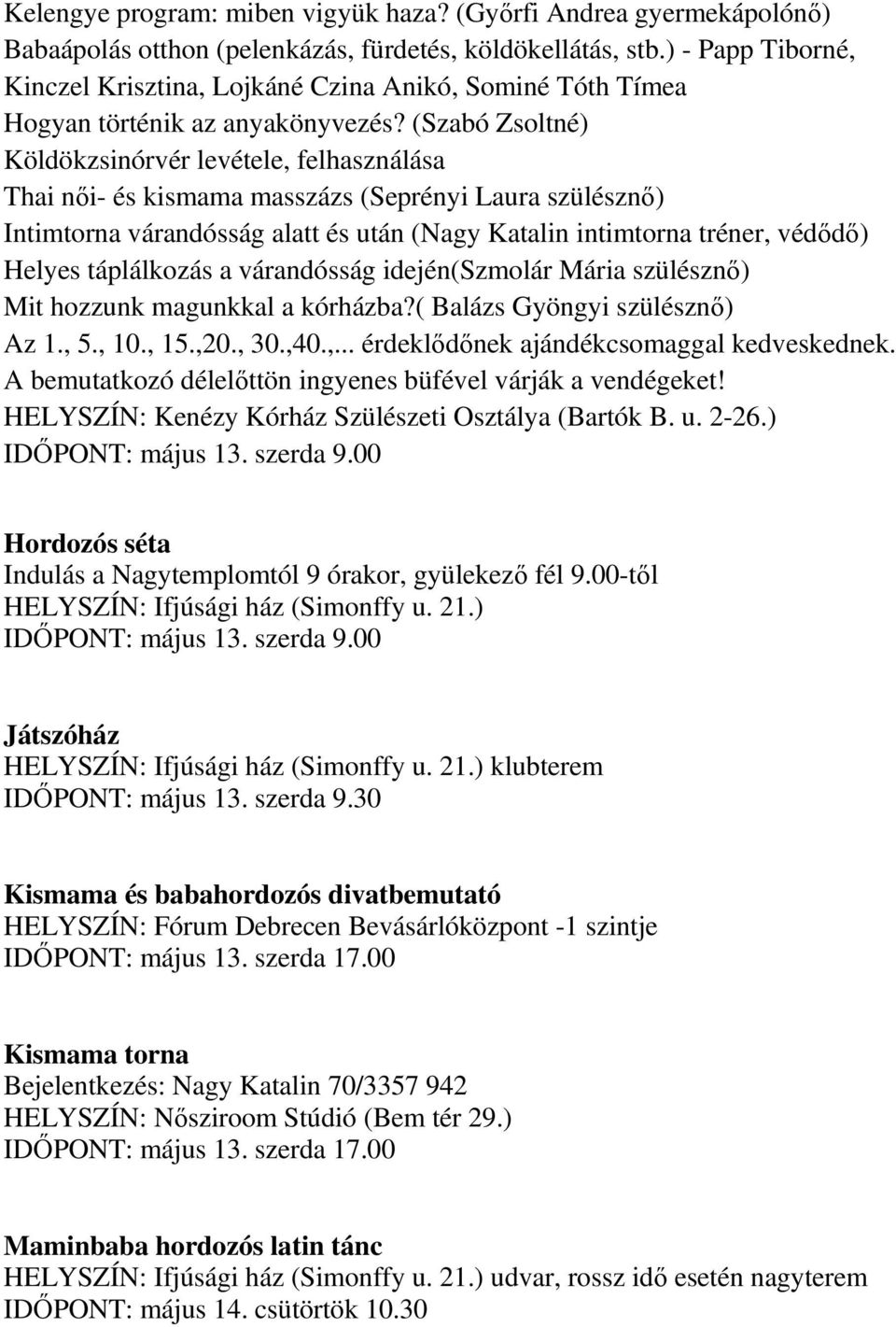 Kelengye program: miben vigyük haza? (Győrfi Andrea gyermekápolónő)
Babaápolás otthon (pelenkázás, fürdetés, köldökellátás, stb.) - Papp Tiborné, Kinczel Krisztina, Lojkáné Czina Anikó, Sominé Tóth Tímea
Hogyan történik az anyakönyvezés? (Szabó Zsoltné)
Köldökzsinórvér levétele, felhasználása
Thai női- és kismama masszázs (Seprényi Laura szülésznő)
Intimtorna várandósság alatt és után (Nagy Katalin intimtorna tréner, védődő)
Helyes táplálkozás a várandósság idején(Szmolár Mária szülésznő)
Mit hozzunk magunkkal a kórházba?( Balázs Gyöngyi szülésznő)
Az 1., 5., 10., 15.,20., 30.,40.,... érdeklődőnek ajándékcsomaggal kedveskednek.
A bemutatkozó délelőttön ingyenes büfével várják a vendégeket!
HELYSZÍN: Kenézy Kórház Szülészeti Osztálya (Bartók B. u. 2-26.)
IDŐPONT: május 13. szerda 9.00

Hordozós séta
Indulás a Nagytemplomtól 9 órakor, gyülekező fél 9.00-től
HELYSZÍN: Ifjúsági ház (Simonffy u. 21.)
IDŐPONT: május 13. szerda 9.00

Játszóház
HELYSZÍN: Ifjúsági ház (Simonffy u. 21.) klubterem
IDŐPONT: május 13. szerda 9.30

Kismama és babahordozós divatbemutató
HELYSZÍN: Fórum Debrecen Bevásárlóközpont -1 szintje
IDŐPONT: május 13. szerda 17.00

Kismama torna
Bejelentkezés: Nagy Katalin 70/3357 942
HELYSZÍN: Nősziroom Stúdió (Bem tér 29.)
IDŐPONT: május 13. szerda 17.00

Maminbaba hordozós latin tánc
HELYSZÍN: Ifjúsági ház (Simonffy u. 21.) udvar, rossz idő esetén nagyterem
IDŐPONT: május 14. csütörtök 10.30